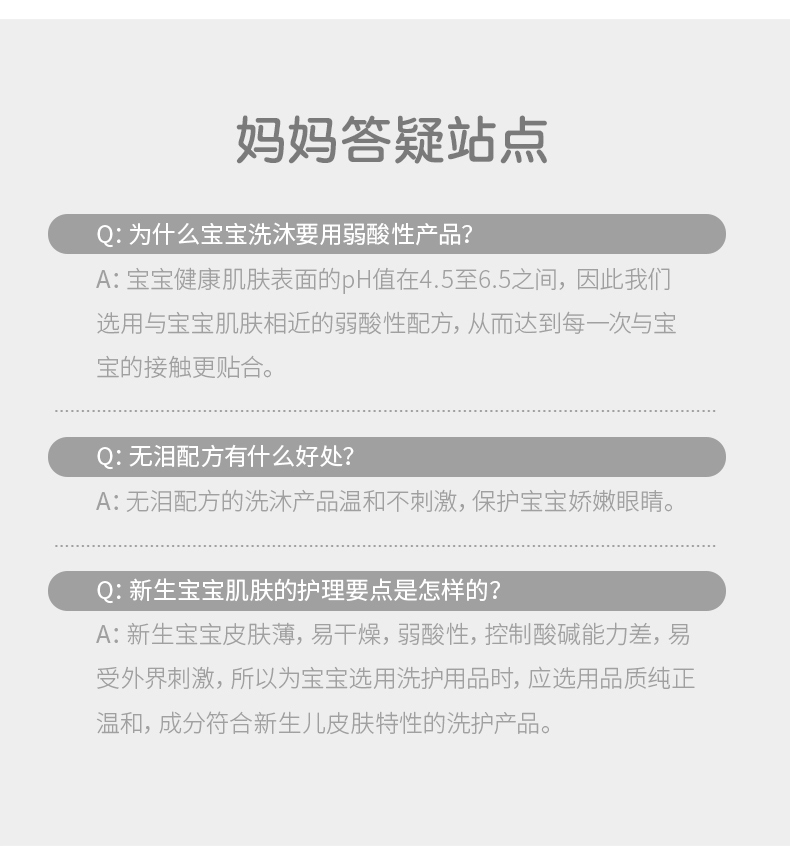 妈妈答疑站点

Q: 为什么宝宝洗沐要用弱酸性产品?

A: 宝宝健康肌肤表面的pH值在4.5至6.5之间，因此我们选用与宝宝肌肤相近的弱酸性配方，从而达到每一次与宝宝的接触更贴合。

Q: 无泪配方有什么好处?

A: 无泪配方的洗沐产品温和不刺激，保护宝宝娇嫩眼睛。

Q: 新生宝宝肌肤的护理要点是怎样的?

A: 新生宝宝皮肤薄，易干燥，弱酸性，控制酸碱能力差，易受外界刺激，所以为宝宝选用洗护用品时，应选用品质纯正温和，成分符合新生儿皮肤特性的洗护产品。